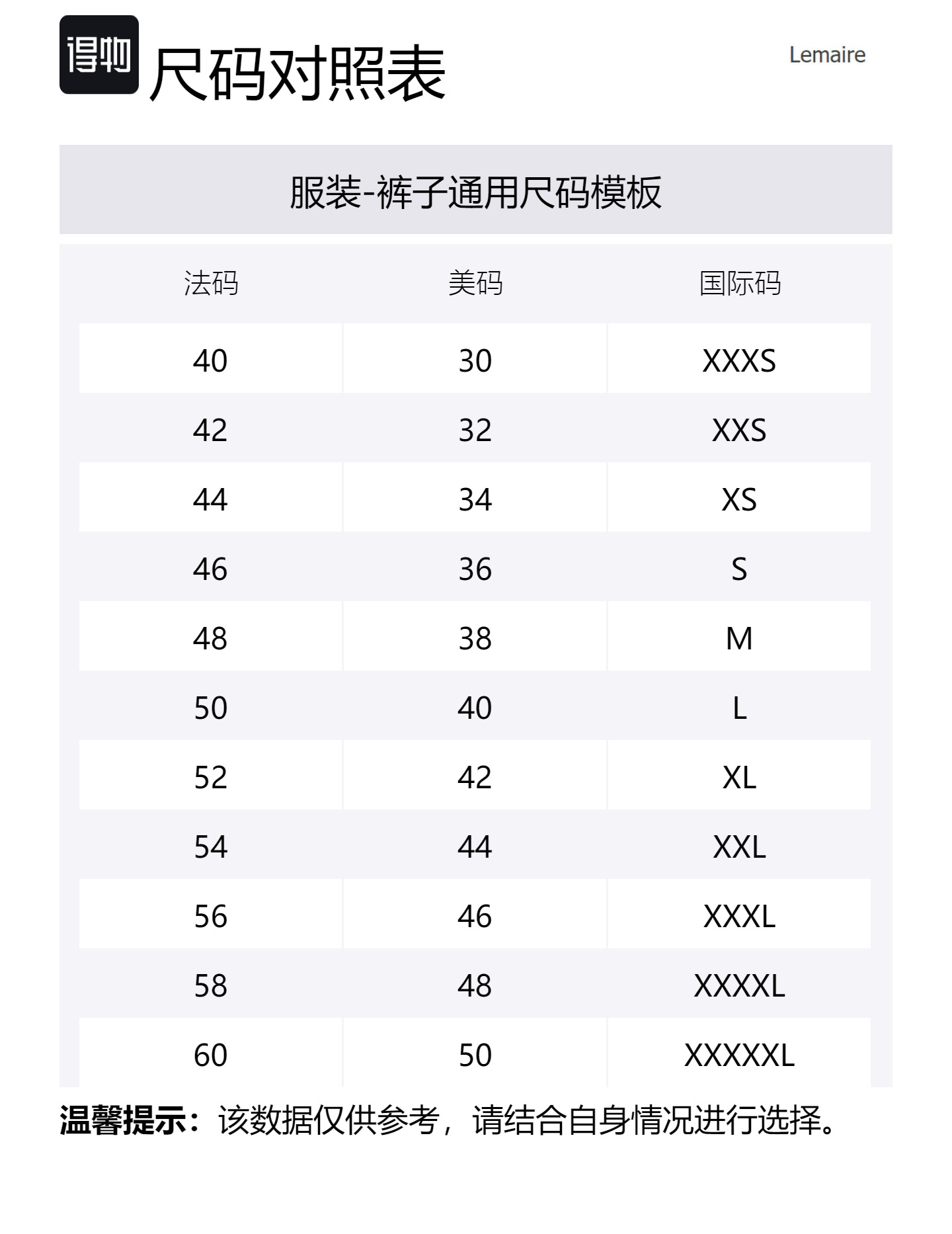 得物 尺码对照表

Lemaire

服装-裤子通用尺码模板

| 法码 | 美码 | 国际码 |
|---|---|---|
| 40 | 30 | XXXS |
| 42 | 32 | XXS |
| 44 | 34 | XS |
| 46 | 36 | S |
| 48 | 38 | M |
| 50 | 40 | L |
| 52 | 42 | XL |
| 54 | 44 | XXL |
| 56 | 46 | XXXL |
| 58 | 48 | XXXXL |
| 60 | 50 | XXXXXL |

温馨提示：该数据仅供参考，请结合自身情况进行选择。